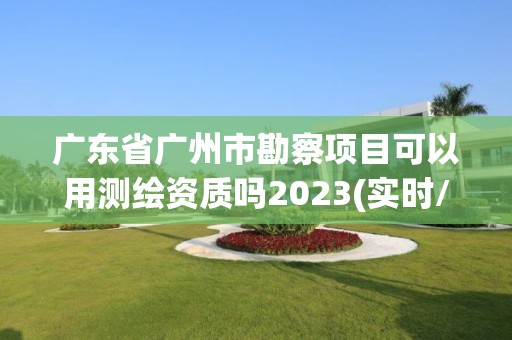 广东省广州市勘察项目可以用测绘资质吗2023(实时/